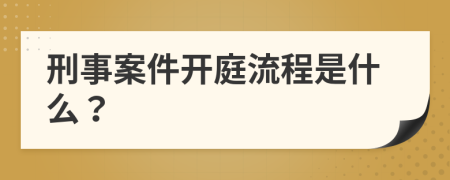 刑事案件开庭流程是什么？